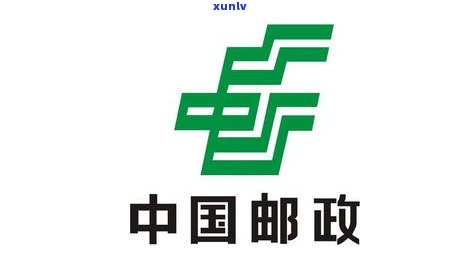 xunlv

中国邮政